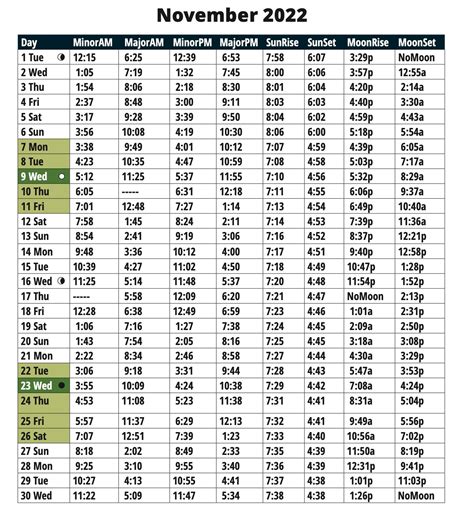 November 2022

| Day | MinorAM | MajorAM | MinorPM | MajorPM | SunRise | SunSet | MoonRise | MoonSet |
|---|---|---|---|---|---|---|---|---|
| 1 Tue | 12:15 | 6:25 | 12:39 | 6:53 | 7:58 | 6:07 | 3:29p | NoMoon |
| 2 Wed | 1:05 | 7:19 | 1:32 | 7:45 | 8:00 | 6:06 | 3:57p | 12:55a |
| 3 Thu | 1:54 | 8:06 | 2:18 | 8:30 | 8:01 | 6:04 | 4:20p | 2:14a |
| 4 Fri | 2:37 | 8:48 | 3:00 | 9:11 | 8:03 | 6:03 | 4:40p | 3:30a |
| 5 Sat | 3:17 | 9:28 | 3:39 | 9:50 | 8:04 | 6:02 | 4:59p | 4:43a |
| 6 Sun | 3:56 | 10:08 | 4:19 | 10:30 | 8:06 | 6:00 | 5:18p | 5:54a |
| 7 Mon | 3:38 | 9:49 | 4:01 | 10:12 | 7:07 | 4:59 | 4:39p | 6:05a |
| 8 Tue | 4:23 | 10:35 | 4:47 | 10:59 | 7:08 | 4:58 | 5:03p | 7:17a |
| 9 Wed | 5:12 | 11:25 | 5:37 | 11:55 | 7:10 | 4:56 | 5:32p | 8:29a |
| 10 Thu | 6:05 | ----- | 6:31 | 12:18 | 7:11 | 4:55 | 6:06p | 9:37a |
| 11 Fri | 7:01 | 12:48 | 7:27 | 1:14 | 7:13 | 4:54 | 6:49p | 10:40a |
| 12 Sat | 7:58 | 1:45 | 8:24 | 2:11 | 7:14 | 4:53 | 7:39p | 11:36a |
| 13 Sun | 8:54 | 2:41 | 9:19 | 3:06 | 7:16 | 4:52 | 8:37p | 12:21p |
| 14 Mon | 9:48 | 3:36 | 10:12 | 4:00 | 7:17 | 4:51 | 9:40p | 12:58p |
| 15 Tue | 10:39 | 4:27 | 11:02 | 4:50 | 7:18 | 4:49 | 10:47p | 1:28p |
| 16 Wed | 11:25 | 5:14 | 11:48 | 5:37 | 7:20 | 4:48 | 11:54p | 1:52p |
| 17 Thu | ----- | 5:58 | 12:09 | 6:20 | 7:21 | 4:47 | NoMoon | 2:13p |
| 18 Fri | 12:28 | 6:38 | 12:49 | 6:59 | 7:23 | 4:46 | 1:01a | 2:31p |
| 19 Sat | 1:06 | 7:16 | 1:27 | 7:38 | 7:24 | 4:45 | 2:09a | 2:50p |
| 20 Sun | 1:43 | 7:54 | 2:05 | 8:16 | 7:25 | 4:45 | 3:18a | 3:08p |
| 21 Mon | 2:22 | 8:34 | 2:46 | 8:58 | 7:27 | 4:44 | 4:30a | 3:29p |
| 22 Tue | 3:06 | 9:18 | 3:31 | 9:44 | 7:28 | 4:43 | 5:47a | 3:53p |
| 23 Wed | 3:55 | 10:09 | 4:24 | 10:38 | 7:29 | 4:42 | 7:08a | 4:24p |
| 24 Thu | 4:53 | 11:08 | 5:23 | 11:38 | 7:31 | 4:41 | 8:31a | 5:04p |
| 25 Fri | 5:57 | 11:37 | 6:29 | 12:13 | 7:32 | 4:41 | 9:49a | 5:56p |
| 26 Sat | 7:07 | 12:51 | 7:39 | 1:23 | 7:33 | 4:40 | 10:56a | 7:02p |
| 27 Sun | 8:18 | 2:02 | 8:49 | 2:33 | 7:35 | 4:39 | 11:50a | 8:19p |
| 28 Mon | 9:25 | 3:10 | 9:55 | 3:40 | 7:36 | 4:39 | 12:31p | 9:41p |
| 29 Tue | 10:27 | 4:13 | 10:55 | 4:41 | 7:37 | 4:38 | 1:01p | 11:03p |
| 30 Wed | 11:22 | 5:09 | 11:47 | 5:34 | 7:38 | 4:38 | 1:26p | NoMoon |